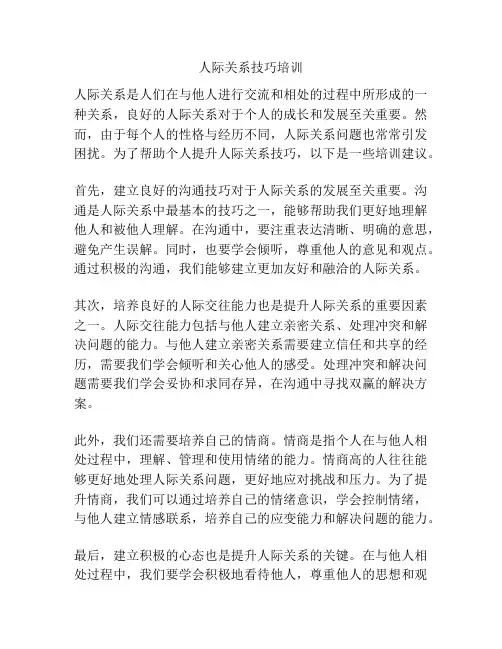 人际关系技巧培训

人际关系是人们在与他人进行交流和相处的过程中所形成的一种关系，良好的人际关系对于个人的成长和发展至关重要。然而，由于每个人的性格与经历不同，人际关系问题也常常引发困扰。为了帮助个人提升人际关系技巧，以下是一些培训建议。

首先，建立良好的沟通技巧对于人际关系的发展至关重要。沟通是人际关系中最基本的技巧之一，能够帮助我们更好地理解他人和被他人理解。在沟通中，要注重表达清晰、明确的意思，避免产生误解。同时，也要学会倾听，尊重他人的意见和观点。通过积极的沟通，我们能够建立更加友好和融洽的人际关系。

其次，培养良好的人际交往能力也是提升人际关系的重要因素之一。人际交往能力包括与他人建立亲密关系、处理冲突和解决问题的能力。与他人建立亲密关系需要建立信任和共享的经历，需要我们学会倾听和关心他人的感受。处理冲突和解决问题需要我们学会妥协和求同存异，在沟通中寻找双赢的解决方案。

此外，我们还需要培养自己的情商。情商是指个人在与他人相处过程中，理解、管理和使用情绪的能力。情商高的人往往能够更好地处理人际关系问题，更好地应对挑战和压力。为了提升情商，我们可以通过培养自己的情绪意识，学会控制情绪，与他人建立情感联系，培养自己的应变能力和解决问题的能力。

最后，建立积极的心态也是提升人际关系的关键。在与他人相处过程中，我们要学会积极地看待他人，尊重他人的思想和观